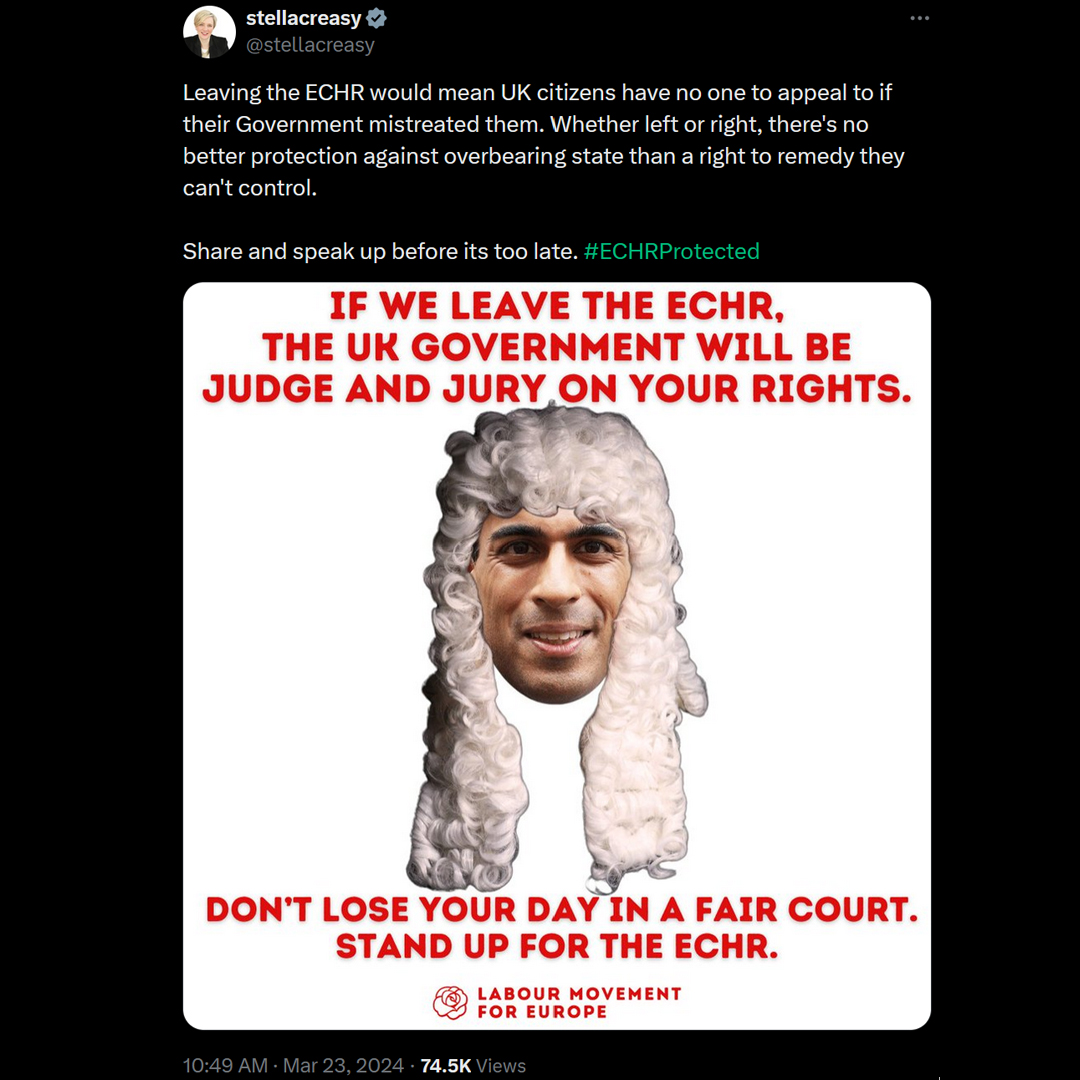 stellacreasy
@stellacreasy

Leaving the ECHR would mean UK citizens have no one to appeal to if their Government mistreated them. Whether left or right, there's no better protection against overbearing state than a right to remedy they can't control.

Share and speak up before its too late. #ECHRProtected

IF WE LEAVE THE ECHR, THE UK GOVERNMENT WILL BE JUDGE AND JURY ON YOUR RIGHTS.

DON'T LOSE YOUR DAY IN A FAIR COURT. STAND UP FOR THE ECHR.

LABOUR MOVEMENT FOR EUROPE

10:49 AM · Mar 23, 2024 · 74.5K Views